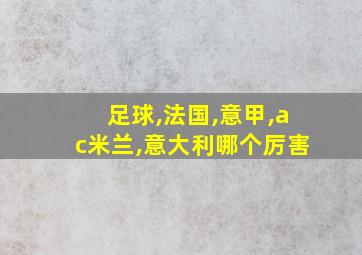 足球,法国,意甲,ac米兰,意大利哪个厉害